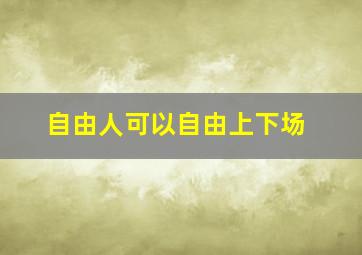 自由人可以自由上下场